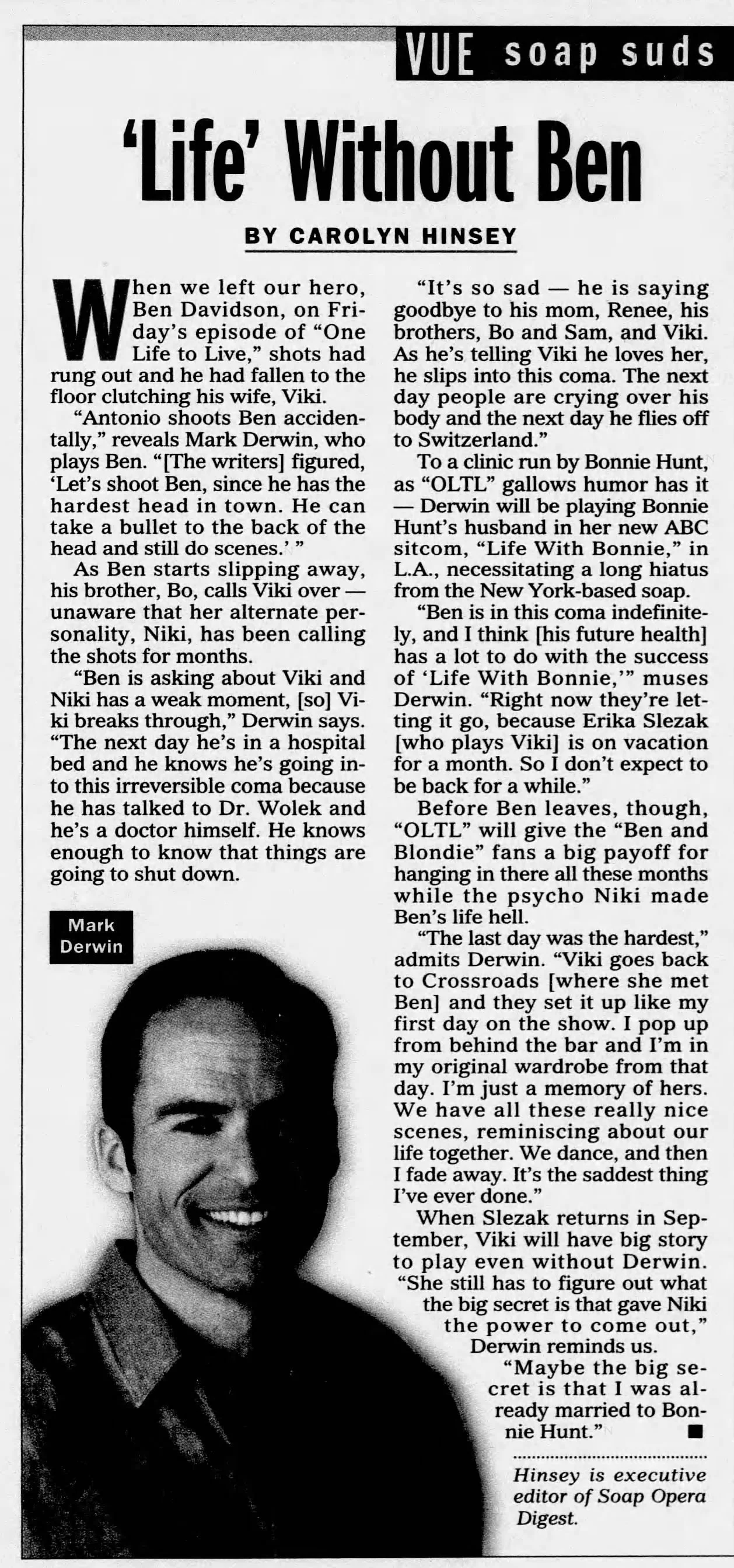 VUE soap suds

'Life' Without Ben

BY CAROLYN HINSEY

When we left our hero, Ben Davidson, on Friday's episode of "One Life to Live," shots had rung out and he had fallen to the floor clutching his wife, Viki.

"Antonio shoots Ben accidentally," reveals Mark Derwin, who plays Ben. "[The writers] figured, 'Let's shoot Ben, since he has the hardest head in town. He can take a bullet to the back of the head and still do scenes.' "

As Ben starts slipping away, his brother, Bo, calls Viki over — unaware that her alternate personality, Niki, has been calling the shots for months.

"Ben is asking about Viki and Niki has a weak moment, [so] Viki breaks through," Derwin says. "The next day he's in a hospital bed and he knows he's going into this irreversible coma because he has talked to Dr. Wolek and he's a doctor himself. He knows enough to know that things are going to shut down.

Mark Derwin

"It's so sad — he is saying goodbye to his mom, Renee, his brothers, Bo and Sam, and Viki. As he's telling Viki he loves her, he slips into this coma. The next day people are crying over his body and the next day he flies off to Switzerland."

To a clinic run by Bonnie Hunt, as "OLTL" gallows humor has it — Derwin will be playing Bonnie Hunt's husband in her new ABC sitcom, "Life With Bonnie," in L.A., necessitating a long hiatus from the New York-based soap.

"Ben is in this coma indefinitely, and I think [his future health] has a lot to do with the success of 'Life With Bonnie,'" muses Derwin. "Right now they're letting it go, because Erika Slezak [who plays Viki] is on vacation for a month. So I don't expect to be back for a while."

Before Ben leaves, though, "OLTL" will give the "Ben and Blondie" fans a big payoff for hanging in there all these months while the psycho Niki made Ben's life hell.

"The last day was the hardest," admits Derwin. "Viki goes back to Crossroads [where she met Ben] and they set it up like my first day on the show. I pop up from behind the bar and I'm in my original wardrobe from that day. I'm just a memory of hers. We have all these really nice scenes, reminiscing about our life together. We dance, and then I fade away. It's the saddest thing I've ever done."

When Slezak returns in September, Viki will have big story to play even without Derwin. "She still has to figure out what the big secret is that gave Niki the power to come out," Derwin reminds us.

"Maybe the big secret is that I was already married to Bonnie Hunt." ■

Hinsey is executive editor of Soap Opera Digest.